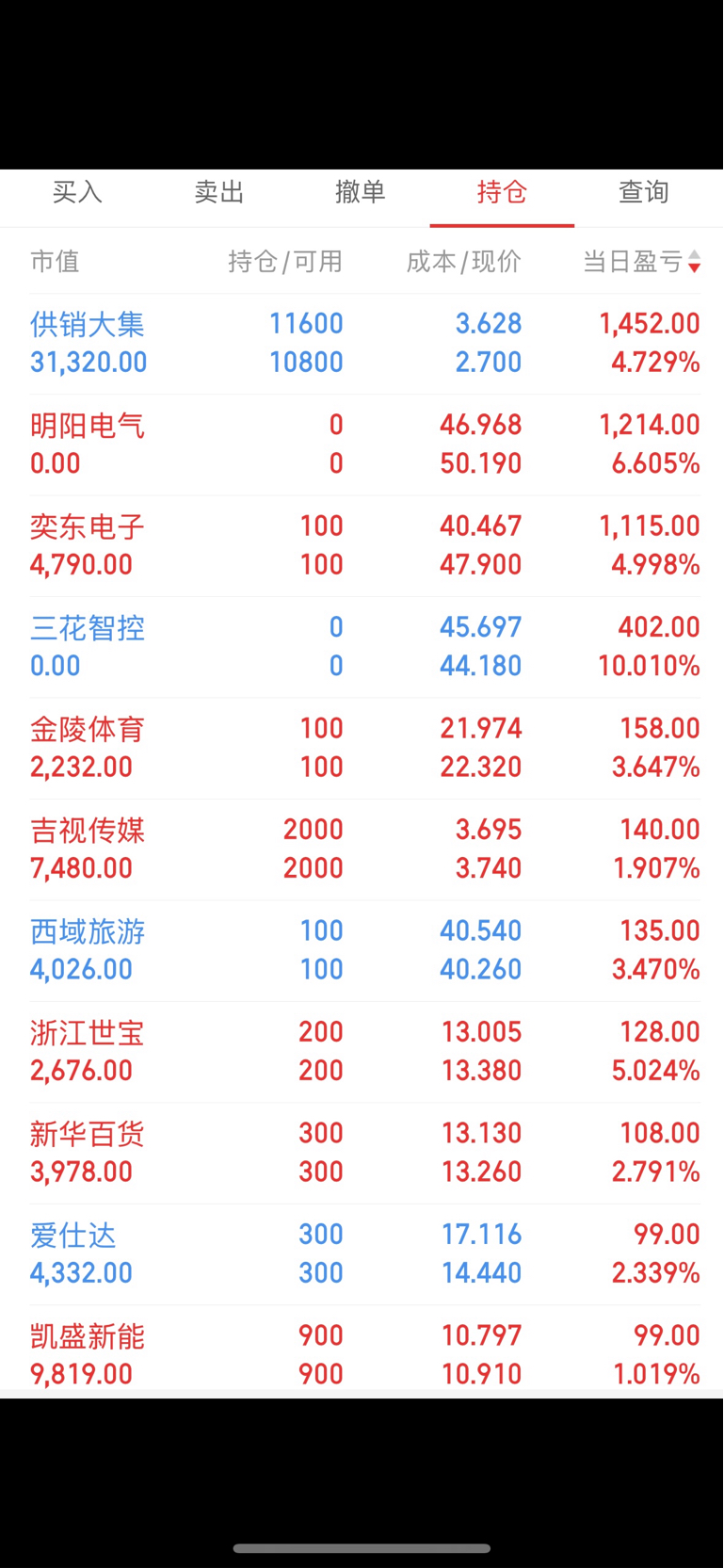 买入 卖出 撤单 持仓 查询

| 市值 | 持仓/可用 | 成本/现价 | 当日盈亏 |
|---|---|---|---|
| 供销大集 31,320.00 | 11600 10800 | 3.628 2.700 | 1,452.00 4.729% |
| 明阳电气 0.00 | 0 0 | 46.968 50.190 | 1,214.00 6.605% |
| 奕东电子 4,790.00 | 100 100 | 40.467 47.900 | 1,115.00 4.998% |
| 三花智控 0.00 | 0 0 | 45.697 44.180 | 402.00 10.010% |
| 金陵体育 2,232.00 | 100 100 | 21.974 22.320 | 158.00 3.647% |
| 吉视传媒 7,480.00 | 2000 2000 | 3.695 3.740 | 140.00 1.907% |
| 西域旅游 4,026.00 | 100 100 | 40.540 40.260 | 135.00 3.470% |
| 浙江世宝 2,676.00 | 200 200 | 13.005 13.380 | 128.00 5.024% |
| 新华百货 3,978.00 | 300 300 | 13.130 13.260 | 108.00 2.791% |
| 爱仕达 4,332.00 | 300 300 | 17.116 14.440 | 99.00 2.339% |
| 凯盛新能 9,819.00 | 900 900 | 10.797 10.910 | 99.00 1.019% |